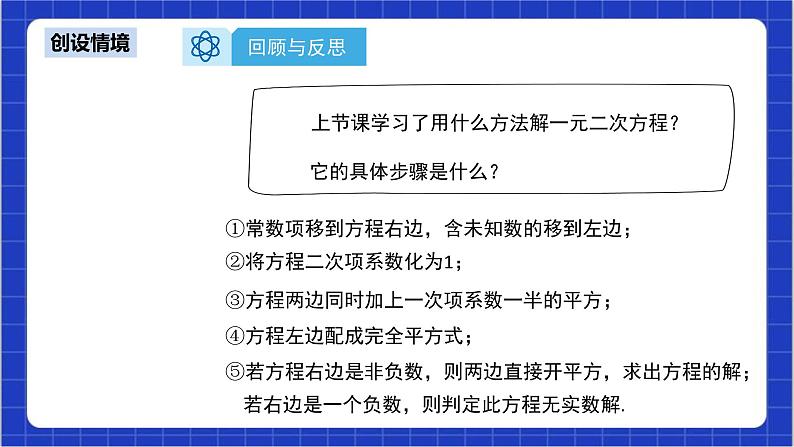 创设情境

回顾与反思

上节课学习了用什么方法解一元二次方程？

它的具体步骤是什么？

①常数项移到方程右边，含未知数的移到左边；

②将方程二次项系数化为1；

③方程两边同时加上一次项系数一半的平方；

④方程左边配成完全平方式；

⑤若方程右边是非负数，则两边直接开平方，求出方程的解；若右边是一个负数，则判定此方程无实数解.